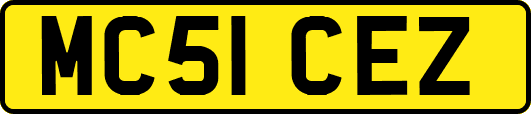 MC51 CEZ